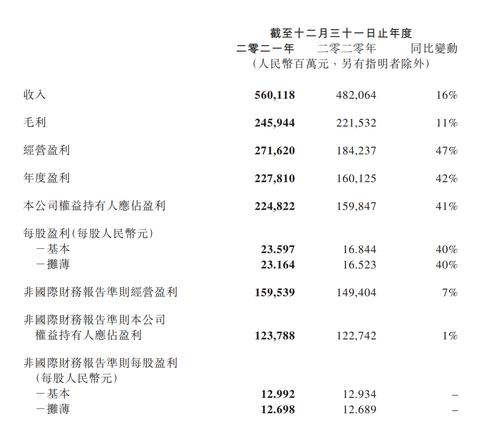 截至十二月三十一日止年度

|  | 二零二一年 | 二零二零年 | 同比變動 |
|---|---|---|---|
|  | (人民幣百萬元，另有指明者除外) | | |
| 收入 | 560,118 | 482,064 | 16% |
| 毛利 | 245,944 | 221,532 | 11% |
| 經營盈利 | 271,620 | 184,237 | 47% |
| 年度盈利 | 227,810 | 160,125 | 42% |
| 本公司權益持有人應佔盈利 | 224,822 | 159,847 | 41% |
| 每股盈利(每股人民幣元) | | | |
| －基本 | 23.597 | 16.844 | 40% |
| －攤薄 | 23.164 | 16.523 | 40% |
| 非國際財務報告準則經營盈利 | 159,539 | 149,404 | 7% |
| 非國際財務報告準則本公司權益持有人應佔盈利 | 123,788 | 122,742 | 1% |
| 非國際財務報告準則每股盈利(每股人民幣元) | | | |
| －基本 | 12.992 | 12.934 | – |
| －攤薄 | 12.698 | 12.689 | – |